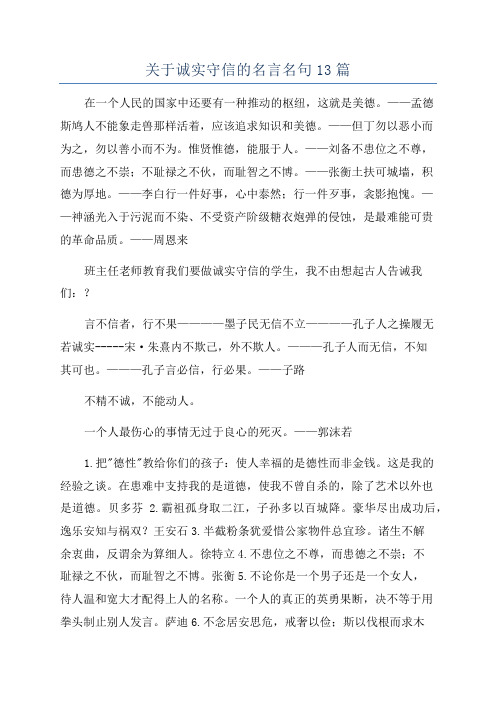 关于诚实守信的名言名句13篇

在一个人民的国家中还要有一种推动的枢纽，这就是美德。——孟德斯鸠人不能象走兽那样活着，应该追求知识和美德。——但丁勿以恶小而为之，勿以善小而不为。惟贤惟德，能服于人。——刘备不患位之不尊，而患德之不崇；不耻禄之不伙，而耻智之不博。——张衡土扶可城墙，积德为厚地。——李白行一件好事，心中泰然；行一件歹事，衾影抱愧。——神涵光入于污泥而不染、不受资产阶级糖衣炮弹的侵蚀，是最难能可贵的革命品质。——周恩来

班主任老师教育我们要做诚实守信的学生，我不由想起古人告诫我们：？

言不信者，行不果————墨子民无信不立————孔子人之操履无若诚实-----宋·朱熹内不欺己，外不欺人。———孔子人而无信，不知其可也。———孔子言必信，行必果。——子路

不精不诚，不能动人。

一个人最伤心的事情无过于良心的死灭。——郭沫若

1.把"德性"教给你们的孩子：使人幸福的是德性而非金钱。这是我的经验之谈。在患难中支持我的是道德，使我不曾自杀的，除了艺术以外也是道德。贝多芬 2.霸祖孤身取二江，子孙多以百城降。豪华尽出成功后，逸乐安知与祸双？王安石 3.半截粉条犹爱惜公家物件总宜珍。诸生不解余衷曲，反谓余为算细人。徐特立 4.不患位之不尊，而患德之不崇；不耻禄之不伙，而耻智之不博。张衡 5.不论你是一个男子还是一个女人，待人温和宽大才配得上人的名称。一个人的真正的英勇果断，决不等于用拳头制止别人发言。萨迪 6.不念居安思危，戒奢以俭；斯以伐根而求木